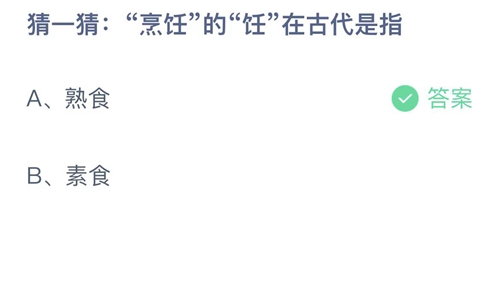 猜一猜：“烹饪”的“饪”在古代是指

A、熟食

答案

B、素食